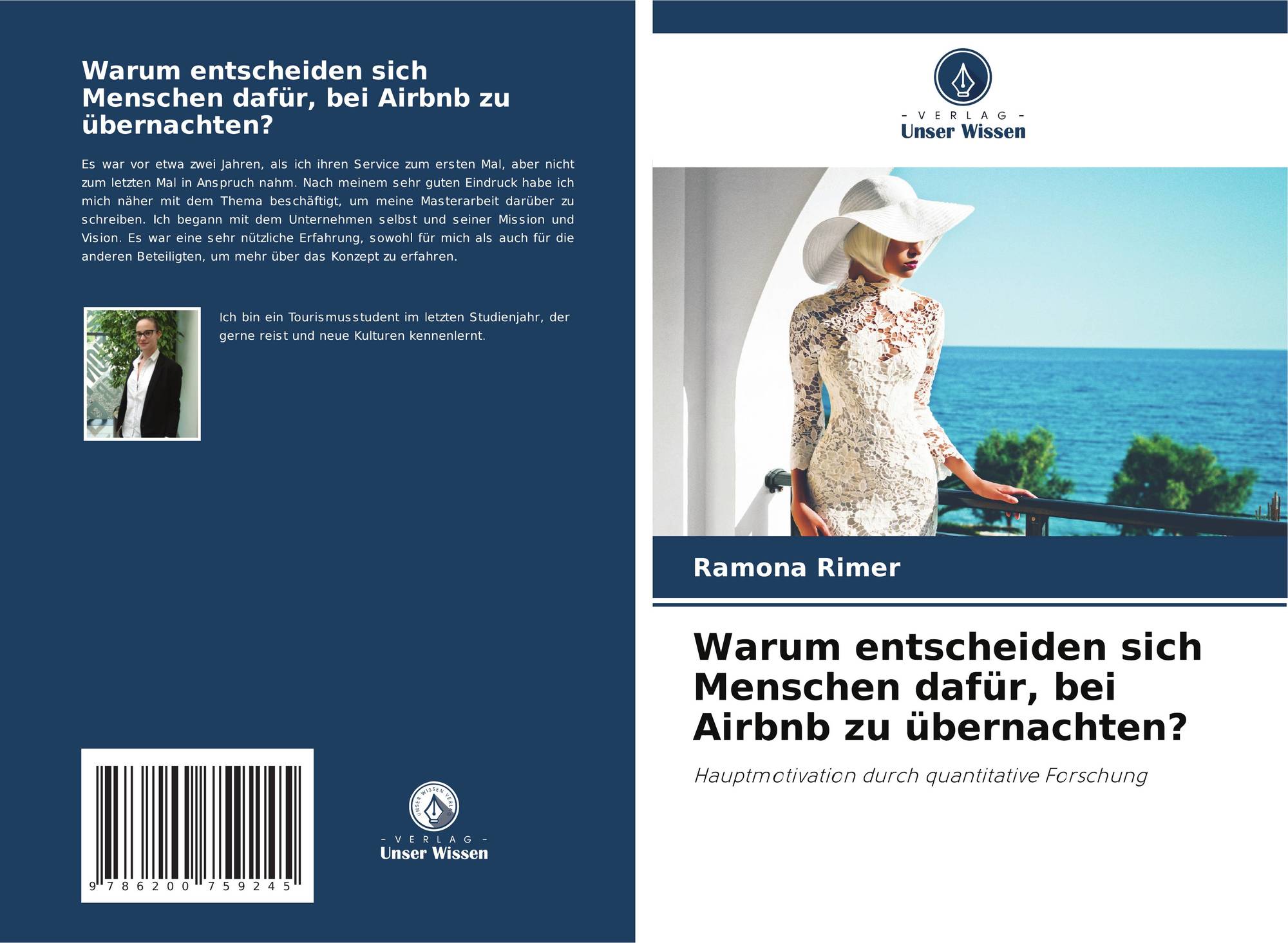 Warum entscheiden sich Menschen dafür, bei Airbnb zu übernachten?

Es war vor etwa zwei Jahren, als ich ihren Service zum ersten Mal, aber nicht zum letzten Mal in Anspruch nahm. Nach meinem sehr guten Eindruck habe ich mich näher mit dem Thema beschäftigt, um meine Masterarbeit darüber zu schreiben. Ich begann mit dem Unternehmen selbst und seiner Mission und Vision. Es war eine sehr nützliche Erfahrung, sowohl für mich als auch für die anderen Beteiligten, um mehr über das Konzept zu erfahren.

Ich bin ein Tourismusstudent im letzten Studienjahr, der gerne reist und neue Kulturen kennenlernt.

9 786200 759245

- VERLAG -
Unser Wissen

- VERLAG -
Unser Wissen

Ramona Rimer

Warum entscheiden sich Menschen dafür, bei Airbnb zu übernachten?

Hauptmotivation durch quantitative Forschung